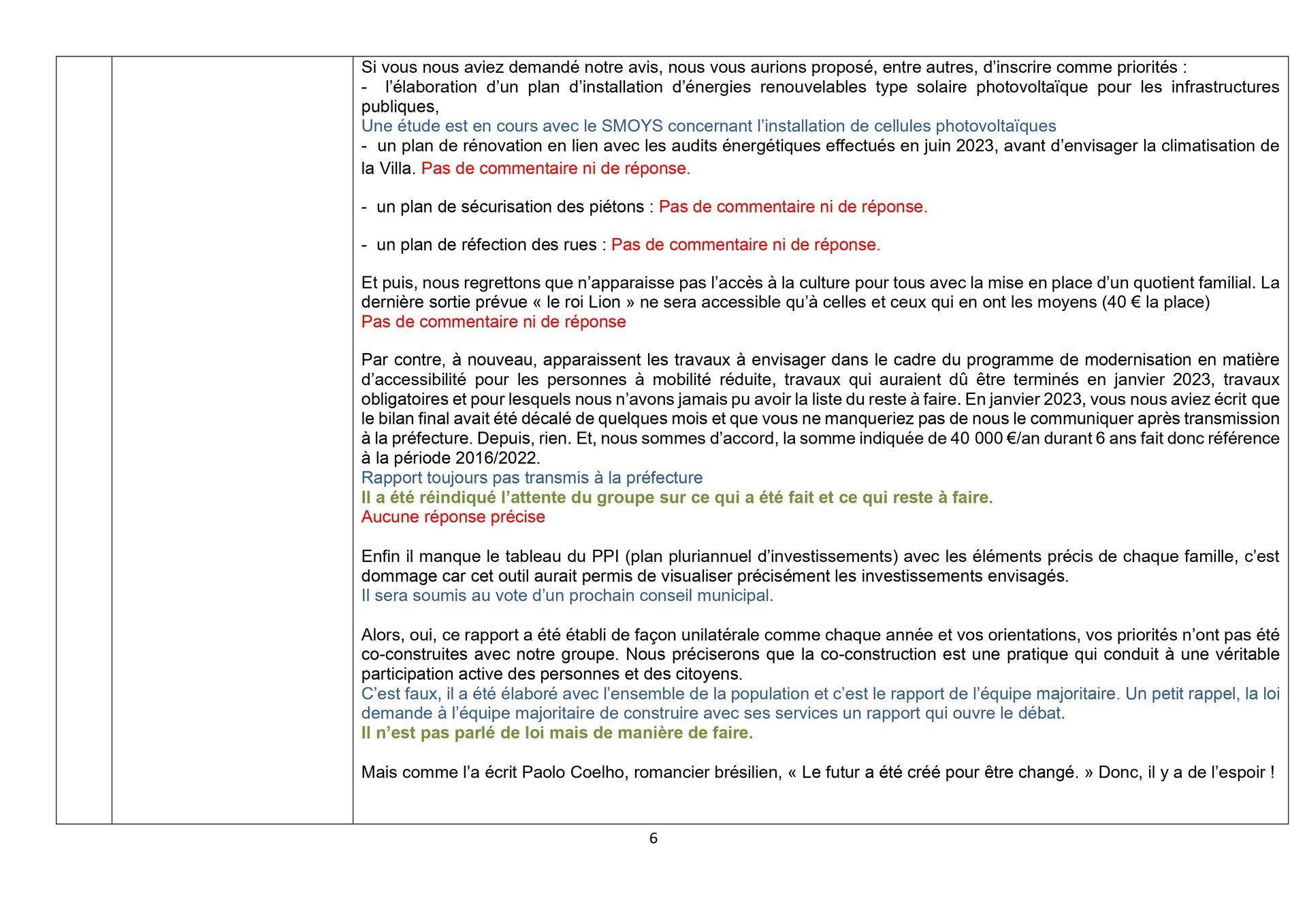 Si vous nous aviez demandé notre avis, nous vous aurions proposé, entre autres, d'inscrire comme priorités :
- l'élaboration d'un plan d'installation d'énergies renouvelables type solaire photovoltaïque pour les infrastructures publiques,
Une étude est en cours avec le SMOYS concernant l'installation de cellules photovoltaïques
- un plan de rénovation en lien avec les audits énergétiques effectués en juin 2023, avant d'envisager la climatisation de la Villa. Pas de commentaire ni de réponse.

- un plan de sécurisation des piétons : Pas de commentaire ni de réponse.

- un plan de réfection des rues : Pas de commentaire ni de réponse.

Et puis, nous regrettons que n'apparaisse pas l'accès à la culture pour tous avec la mise en place d'un quotient familial. La dernière sortie prévue « le roi Lion » ne sera accessible qu'à celles et ceux qui en ont les moyens (40 € la place)
Pas de commentaire ni de réponse

Par contre, à nouveau, apparaissent les travaux à envisager dans le cadre du programme de modernisation en matière d'accessibilité pour les personnes à mobilité réduite, travaux qui auraient dû être terminés en janvier 2023, travaux obligatoires et pour lesquels nous n'avons jamais pu avoir la liste du reste à faire. En janvier 2023, vous nous aviez écrit que le bilan final avait été décalé de quelques mois et que vous ne manqueriez pas de nous le communiquer après transmission à la préfecture. Depuis, rien. Et, nous sommes d'accord, la somme indiquée de 40 000 €/an durant 6 ans fait donc référence à la période 2016/2022.
Rapport toujours pas transmis à la préfecture
Il a été réindiqué l'attente du groupe sur ce qui a été fait et ce qui reste à faire.
Aucune réponse précise

Enfin il manque le tableau du PPI (plan pluriannuel d'investissements) avec les éléments précis de chaque famille, c'est dommage car cet outil aurait permis de visualiser précisément les investissements envisagés.
Il sera soumis au vote d'un prochain conseil municipal.

Alors, oui, ce rapport a été établi de façon unilatérale comme chaque année et vos orientations, vos priorités n'ont pas été co-construites avec notre groupe. Nous préciserons que la co-construction est une pratique qui conduit à une véritable participation active des personnes et des citoyens.
C'est faux, il a été élaboré avec l'ensemble de la population et c'est le rapport de l'équipe majoritaire. Un petit rappel, la loi demande à l'équipe majoritaire de construire avec ses services un rapport qui ouvre le débat.
Il n'est pas parlé de loi mais de manière de faire.

Mais comme l'a écrit Paolo Coelho, romancier brésilien, « Le futur a été créé pour être changé. » Donc, il y a de l'espoir !

6